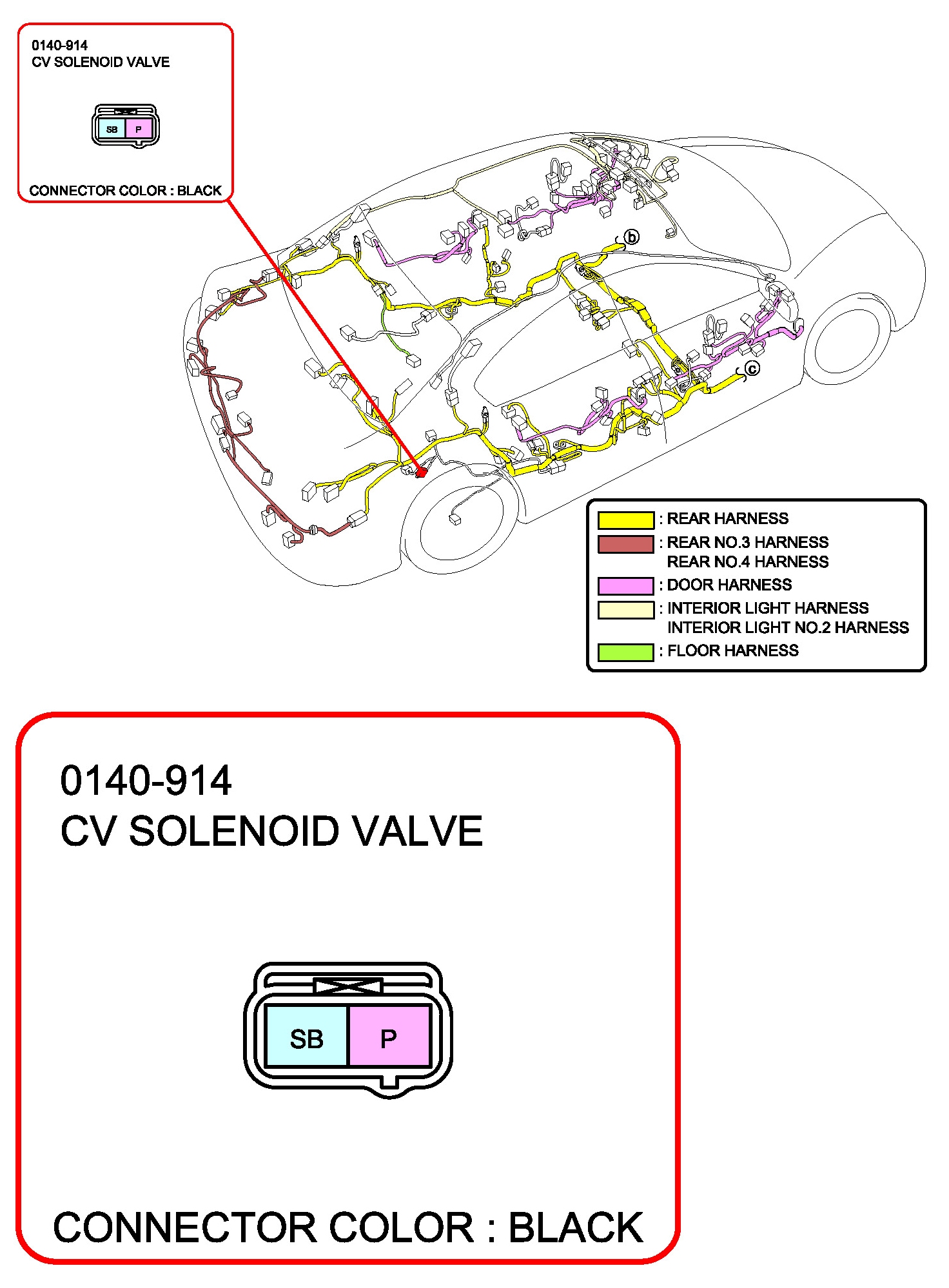 0140-914
CV SOLENOID VALVE

SB P

CONNECTOR COLOR : BLACK

b

c

: REAR HARNESS
: REAR NO.3 HARNESS
REAR NO.4 HARNESS
: DOOR HARNESS
: INTERIOR LIGHT HARNESS
INTERIOR LIGHT NO.2 HARNESS
: FLOOR HARNESS

0140-914
CV SOLENOID VALVE

SB P

CONNECTOR COLOR : BLACK